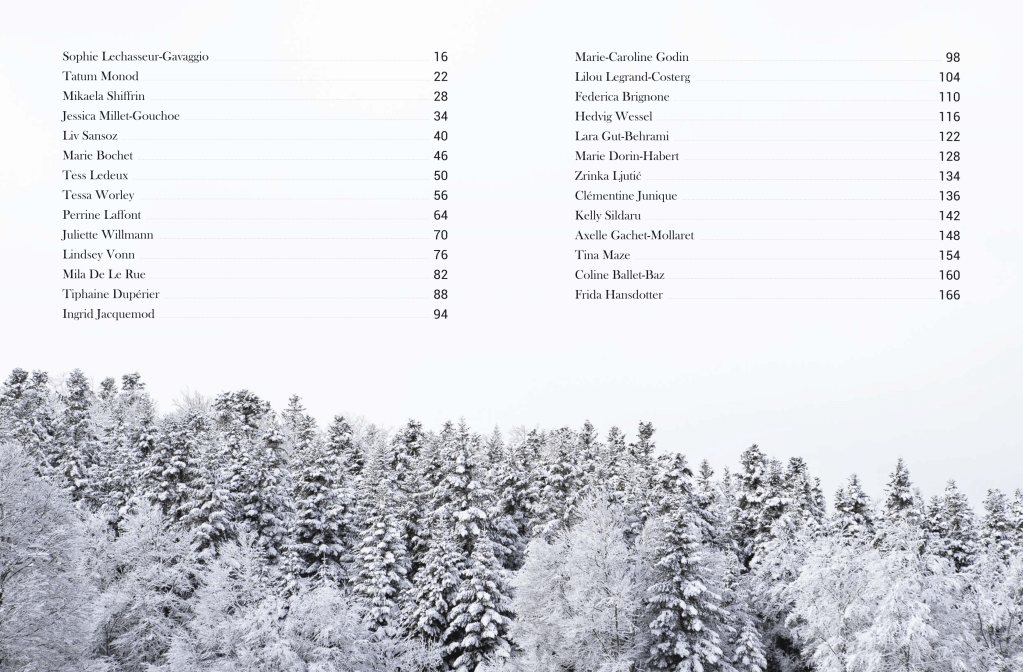 Sophie Lechasseur-Gavaggio 16
Tatum Monod 22
Mikaela Shiffrin 28
Jessica Millet-Gouchoe 34
Liv Sansoz 40
Marie Bochet 46
Tess Ledeux 50
Tessa Worley 56
Perrine Laffont 64
Juliette Willmann 70
Lindsey Vonn 76
Mila De Le Rue 82
Tiphaine Dupérier 88
Ingrid Jacquemod 94

Marie-Caroline Godin 98
Lilou Legrand-Costerg 104
Federica Brignone 110
Hedvig Wessel 116
Lara Gut-Behrami 122
Marie Dorin-Habert 128
Zrinka Ljutić 134
Clémentine Junique 136
Kelly Sildaru 142
Axelle Gachet-Mollaret 148
Tina Maze 154
Coline Ballet-Baz 160
Frida Hansdotter 166